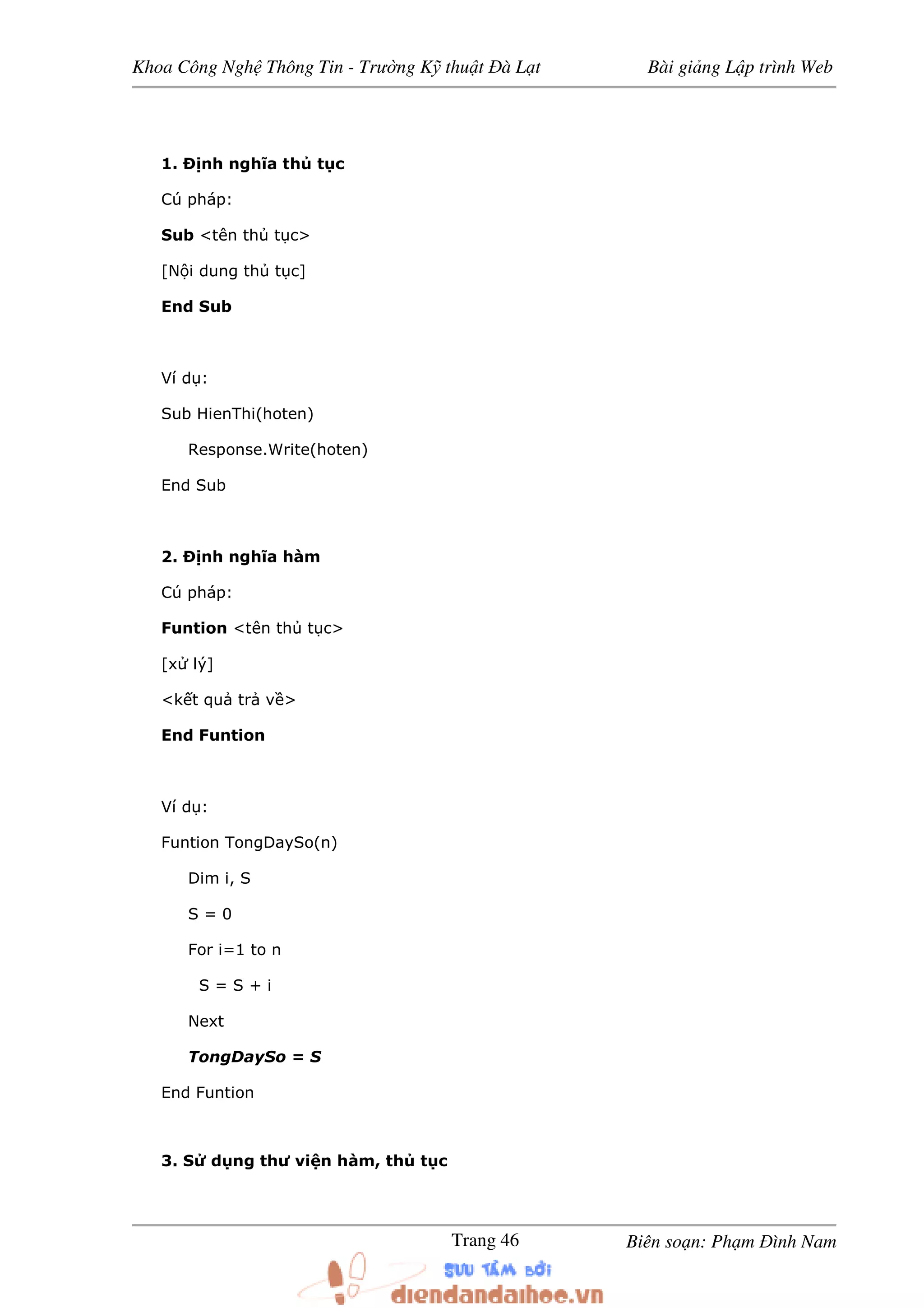 Khoa Công Nghệ Thông Tin - Trường Kỹ thuật Đà Lạt Bài giảng Lập trình Web

**1. Định nghĩa thủ tục**

Cú pháp:

**Sub** <tên thủ tục>

[Nội dung thủ tục]

**End Sub**

Ví dụ:

Sub HienThi(hoten)

Response.Write(hoten)

End Sub

**2. Định nghĩa hàm**

Cú pháp:

**Funtion** <tên thủ tục>

[xử lý]

<kết quả trả về>

**End Funtion**

Ví dụ:

Funtion TongDaySo(n)

Dim i, S

S = 0

For i=1 to n

S = S + i

Next

***TongDaySo = S***

End Funtion

**3. Sử dụng thư viện hàm, thủ tục**

Trang 46 Biên soạn: Phạm Đình Nam

SƯU TẦM BỞI
diendandaihoc.vn